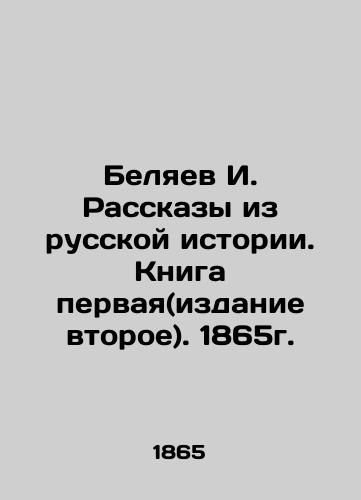 Беляев И. Рассказы из русской истории. Книга первая(издание второе). 1865г.

1865